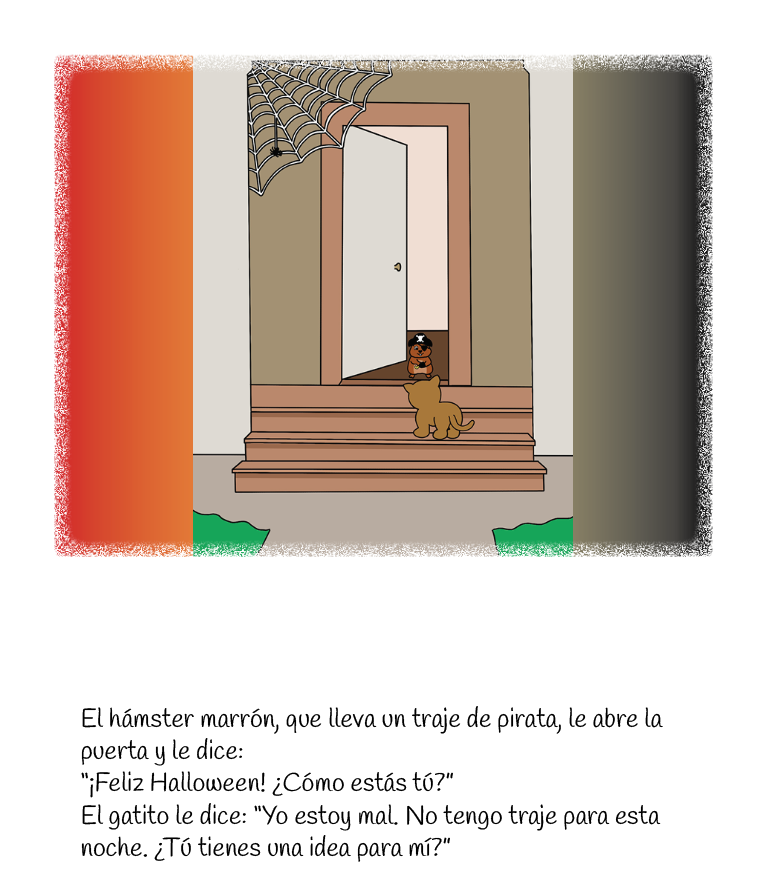 El hámster marrón, que lleva un traje de pirata, le abre la puerta y le dice:
"¡Feliz Halloween! ¿Cómo estás tú?"
El gatito le dice: "Yo estoy mal. No tengo traje para esta noche. ¿Tú tienes una idea para mí?"